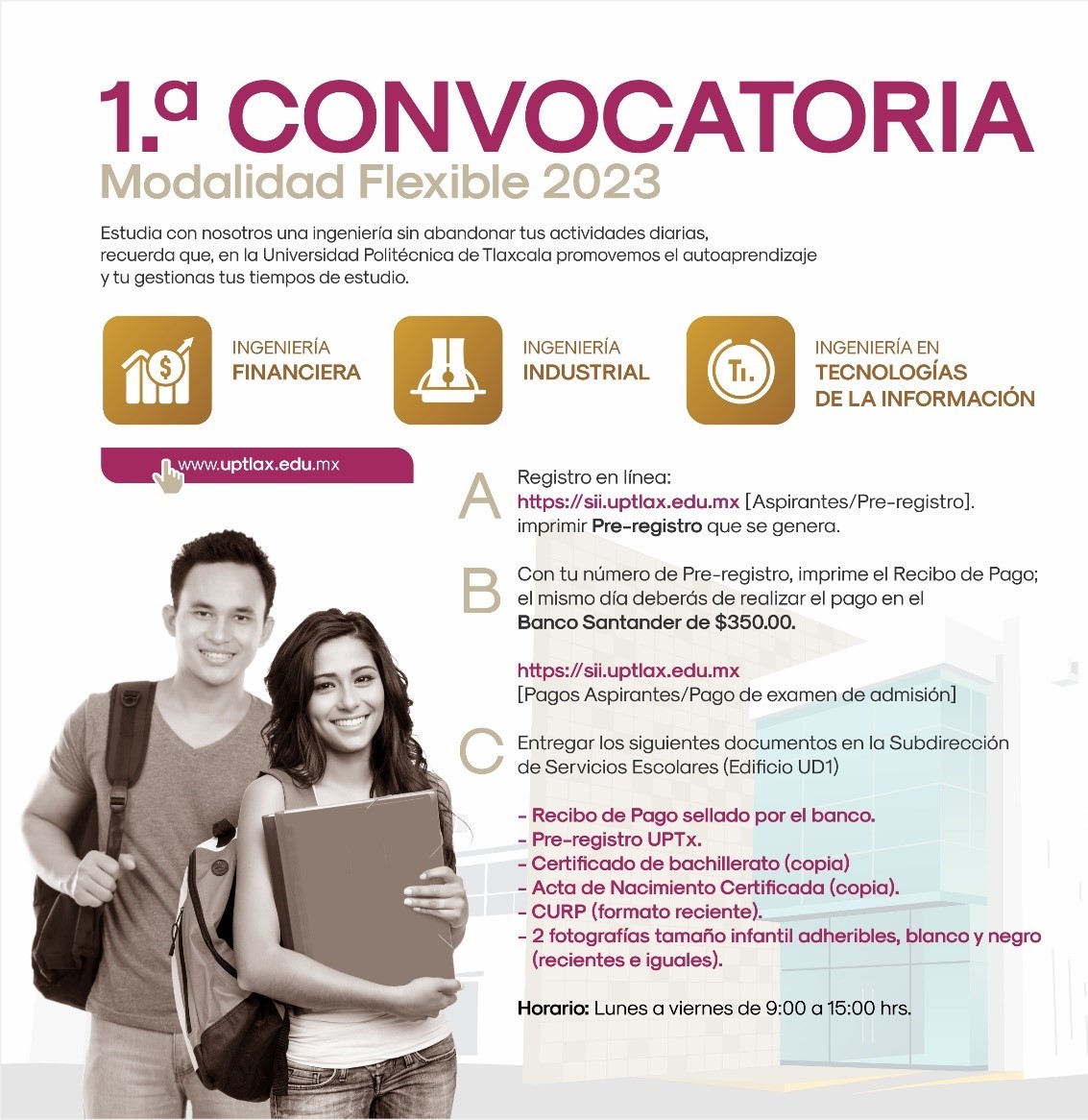 1.ª CONVOCATORIA
Modalidad Flexible 2023

Estudia con nosotros una ingeniería sin abandonar tus actividades diarias, recuerda que, en la Universidad Politécnica de Tlaxcala promovemos el autoaprendizaje y tu gestionas tus tiempos de estudio.

INGENIERÍA FINANCIERA

INGENIERÍA INDUSTRIAL

TI.
INGENIERÍA EN TECNOLOGÍAS DE LA INFORMACIÓN

www.uptlax.edu.mx

A Registro en línea:
https://sii.uptlax.edu.mx [Aspirantes/Pre-registro].
imprimir Pre-registro que se genera.

B Con tu número de Pre-registro, imprime el Recibo de Pago; el mismo día deberás de realizar el pago en el Banco Santander de $350.00.

https://sii.uptlax.edu.mx
[Pagos Aspirantes/Pago de examen de admisión]

C Entregar los siguientes documentos en la Subdirección de Servicios Escolares (Edificio UD1)

- Recibo de Pago sellado por el banco.
- Pre-registro UPTx.
- Certificado de bachillerato (copia)
- Acta de Nacimiento Certificada (copia).
- CURP (formato reciente).
- 2 fotografías tamaño infantil adheribles, blanco y negro (recientes e iguales).

Horario: Lunes a viernes de 9:00 a 15:00 hrs.